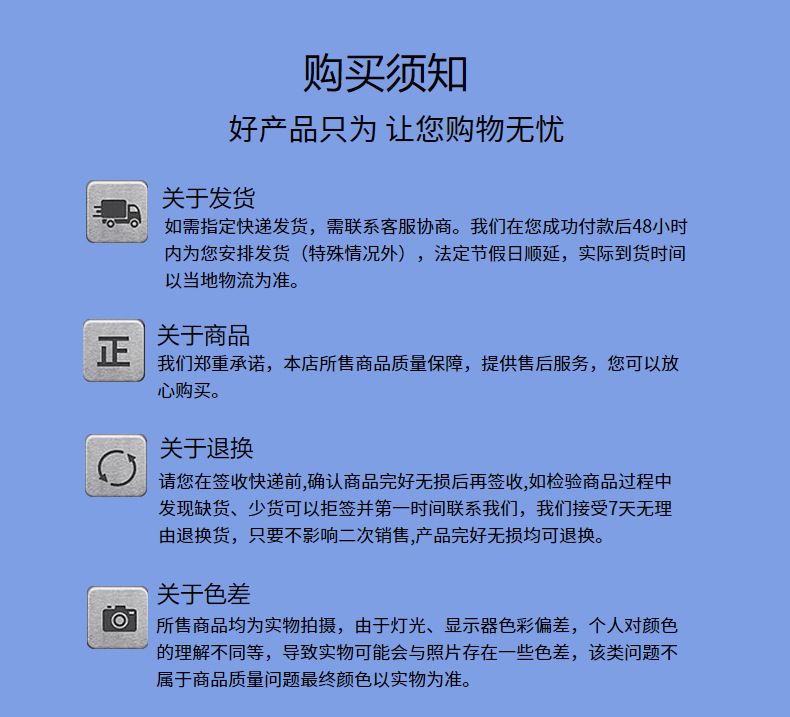 购买须知

好产品只为 让您购物无忧

关于发货

如需指定快递发货，需联系客服协商。我们在您成功付款后48小时内为您安排发货（特殊情况外），法定节假日顺延，实际到货时间以当地物流为准。

正

关于商品

我们郑重承诺，本店所售商品质量保障，提供售后服务，您可以放心购买。

关于退换

请您在签收快递前,确认商品完好无损后再签收,如检验商品过程中发现缺货、少货可以拒签并第一时间联系我们，我们接受7天无理由退换货，只要不影响二次销售,产品完好无损均可退换。

关于色差

所售商品均为实物拍摄，由于灯光、显示器色彩偏差，个人对颜色的理解不同等，导致实物可能会与照片存在一些色差，该类问题不属于商品质量问题最终颜色以实物为准。